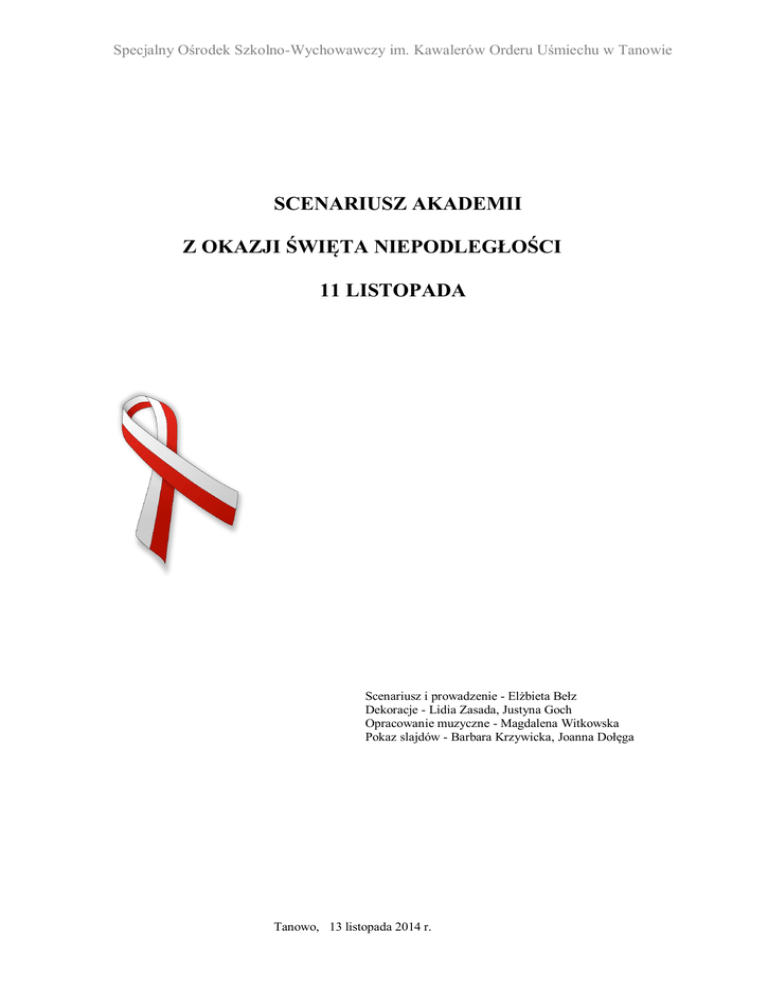 Specjalny Ośrodek Szkolno-Wychowawczy im. Kawalerów Orderu Uśmiechu w Tanowie

SCENARIUSZ AKADEMII

Z OKAZJI ŚWIĘTA NIEPODLEGŁOŚCI

11 LISTOPADA

Scenariusz i prowadzenie - Elżbieta Bełz
Dekoracje - Lidia Zasada, Justyna Goch
Opracowanie muzyczne - Magdalena Witkowska
Pokaz slajdów - Barbara Krzywicka, Joanna Dołęga

Tanowo, 13 listopada 2014 r.